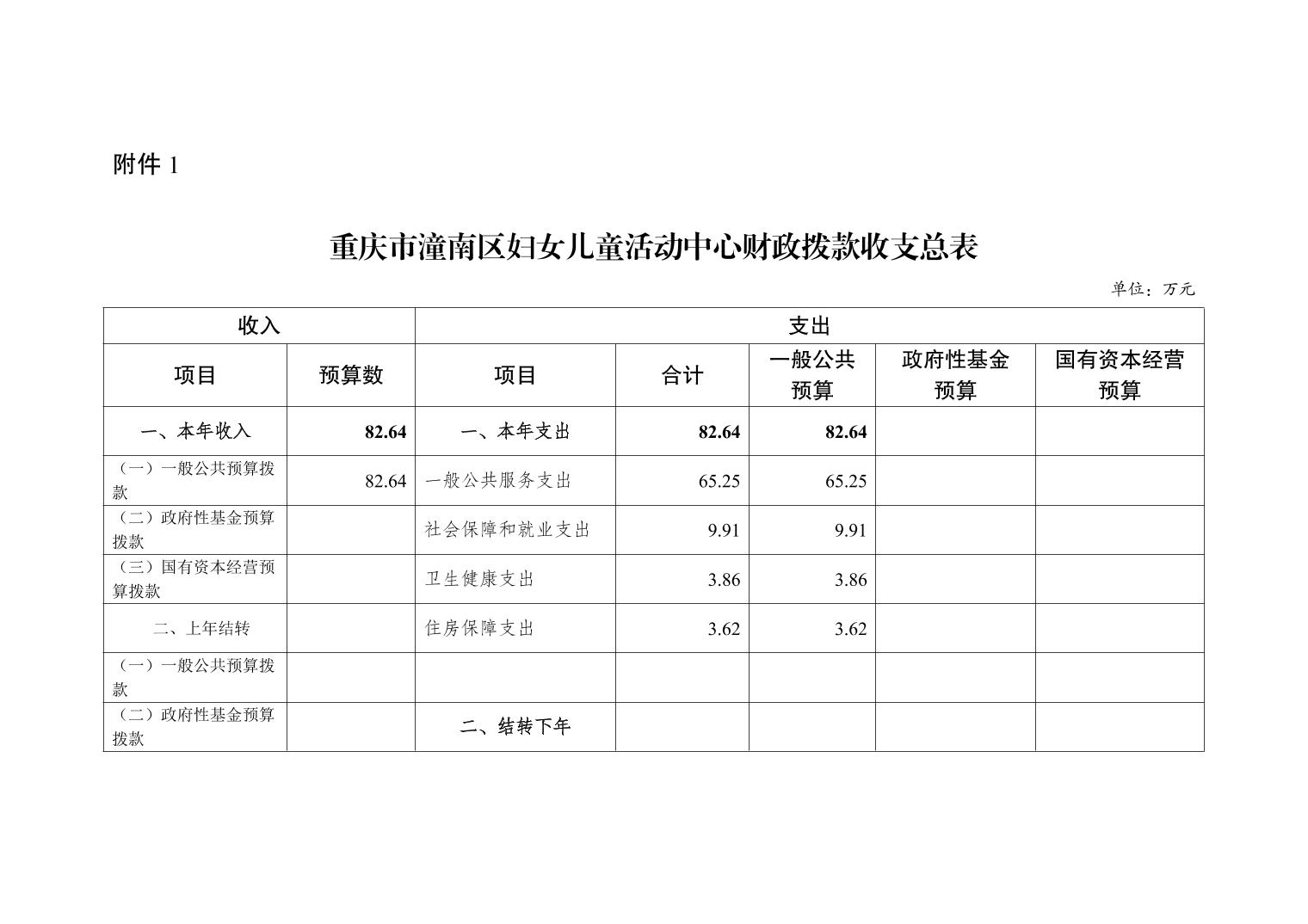 附件 1

重庆市潼南区妇女儿童活动中心财政拨款收支总表

单位：万元

| 收入 | | 支出 | | | | |
|---|---|---|---|---|---|---|
| 项目 | 预算数 | 项目 | 合计 | 一般公共预算 | 政府性基金预算 | 国有资本经营预算 |
| 一、本年收入 | 82.64 | 一、本年支出 | 82.64 | 82.64 | | |
| （一）一般公共预算拨款 | 82.64 | 一般公共服务支出 | 65.25 | 65.25 | | |
| （二）政府性基金预算拨款 | | 社会保障和就业支出 | 9.91 | 9.91 | | |
| （三）国有资本经营预算拨款 | | 卫生健康支出 | 3.86 | 3.86 | | |
| 二、上年结转 | | 住房保障支出 | 3.62 | 3.62 | | |
| （一）一般公共预算拨款 | | | | | | |
| （二）政府性基金预算拨款 | | 二、结转下年 | | | | |